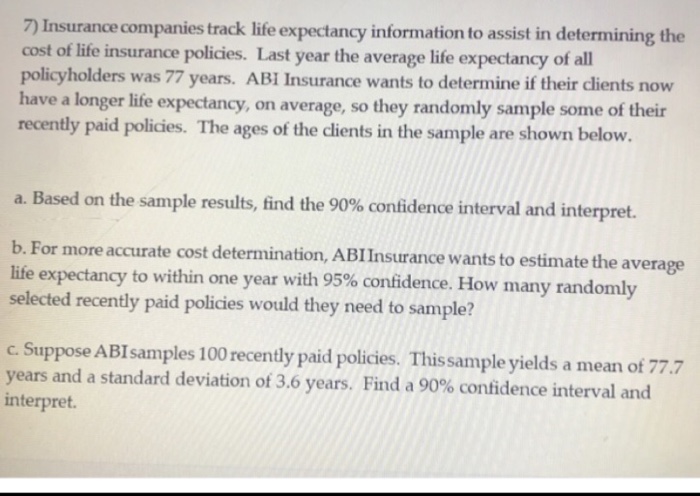 7) Insurance companies track life expectancy information to assist in determining the cost of life insurance policies. Last year the average life expectancy of all policyholders was 77 years. ABI Insurance wants to determine if their clients now have a longer life expectancy, on average, so they randomly sample some of their recently paid policies. The ages of the clients in the sample are shown below.

a. Based on the sample results, find the 90% confidence interval and interpret.

b. For more accurate cost determination, ABI Insurance wants to estimate the average life expectancy to within one year with 95% confidence. How many randomly selected recently paid policies would they need to sample?

c. Suppose ABI samples 100 recently paid policies. This sample yields a mean of 77.7 years and a standard deviation of 3.6 years. Find a 90% confidence interval and interpret.